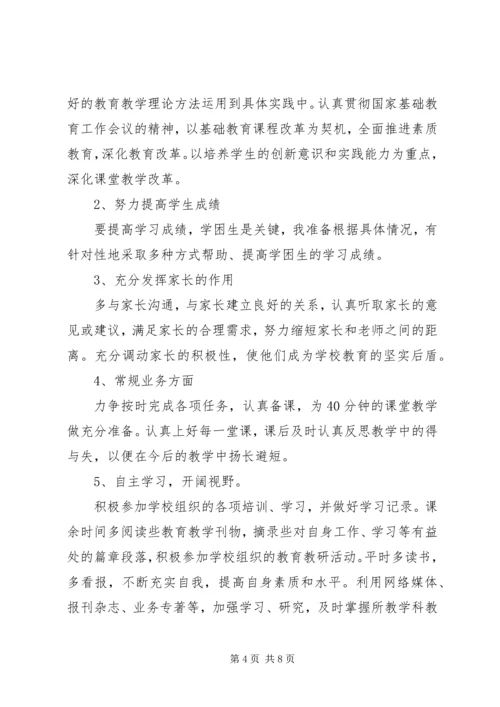 好的教育教学理论方法运用到具体实践中。认真贯彻国家基础教育工作会议的精神，以基础教育课程改革为契机，全面推进素质教育，深化教育改革。以培养学生的创新意识和实践能力为重点，深化课堂教学改革。

2、努力提高学生成绩

要提高学习成绩，学困生是关键，我准备根据具体情况，有针对性地采取多种方式帮助、提高学困生的学习成绩。

3、充分发挥家长的作用

多与家长沟通，与家长建立良好的关系，认真听取家长的意见或建议，满足家长的合理需求，努力缩短家长和老师之间的距离。充分调动家长的积极性，使他们成为学校教育的坚实后盾。

4、常规业务方面

力争按时完成各项任务，认真备课，为40分钟的课堂教学做充分准备。认真上好每一堂课，课后及时认真反思教学中的得与失，以便在今后的教学中扬长避短。

5、自主学习，开阔视野。

积极参加学校组织的各项培训、学习，并做好学习记录。课余时间多阅读些教育教学刊物，摘录些对自身工作、学习等有益处的篇章段落，积极参加学校组织的教育教研活动。平时多读书，多看报，不断充实自我，提高自身素质和水平。利用网络媒体、报刊杂志、业务专著等，加强学习、研究，及时掌握所教学科教

第4页 共8页